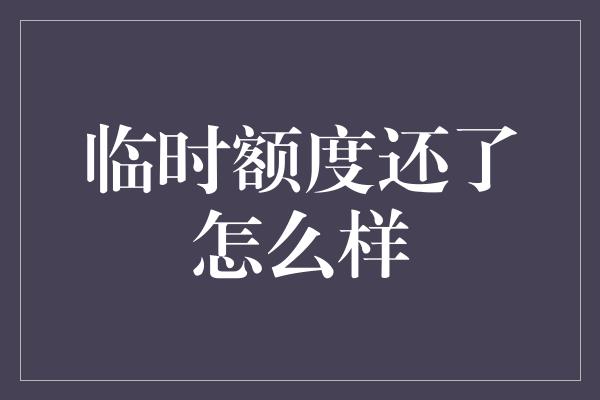 临时额度还了怎么样